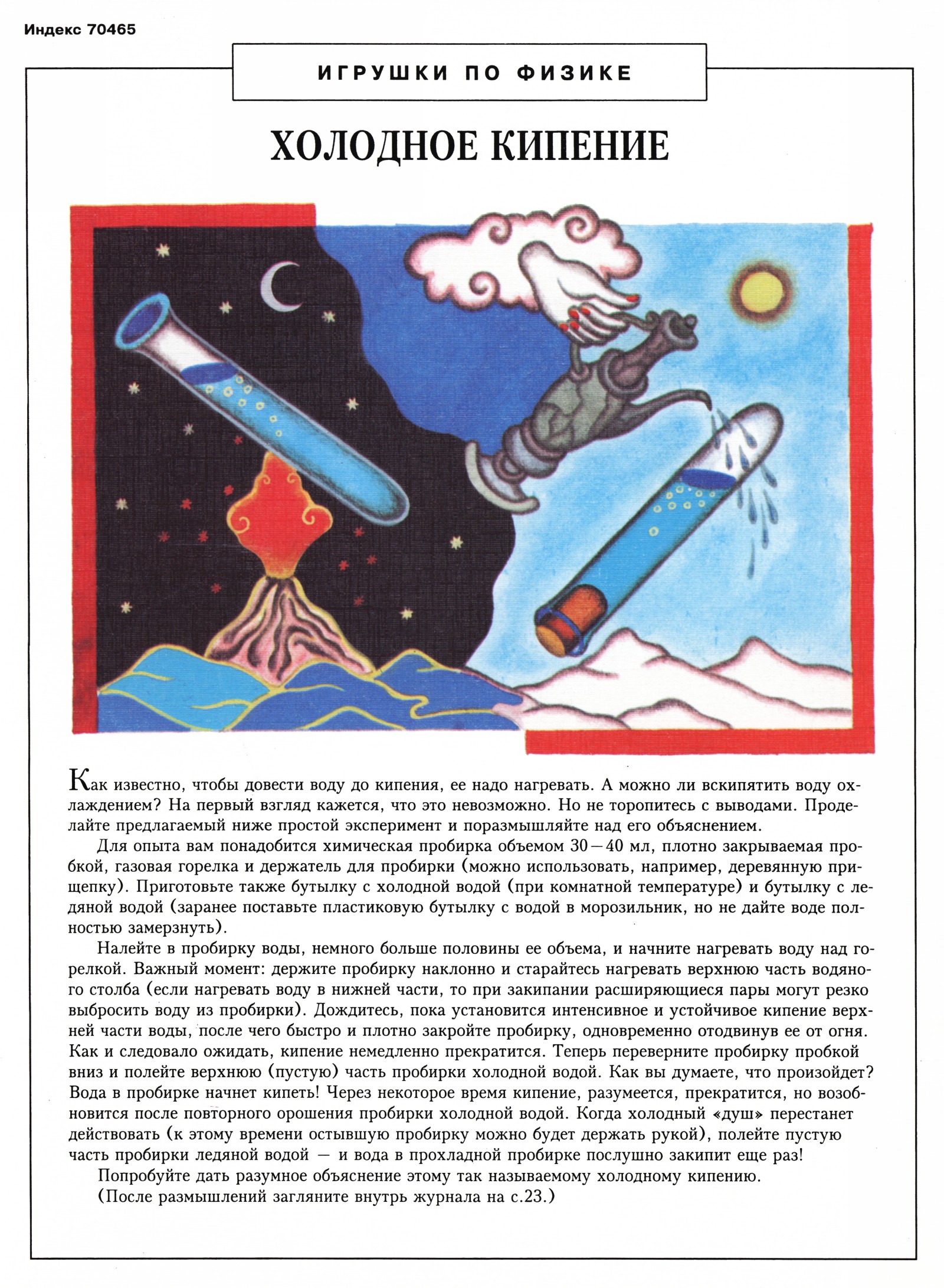 Индекс 70465

ИГРУШКИ ПО ФИЗИКЕ

ХОЛОДНОЕ КИПЕНИЕ

Как известно, чтобы довести воду до кипения, ее надо нагревать. А можно ли вскипятить воду охлаждением? На первый взгляд кажется, что это невозможно. Но не торопитесь с выводами. Проделайте предлагаемый ниже простой эксперимент и поразмышляйте над его объяснением.

Для опыта вам понадобится химическая пробирка объемом 30—40 мл, плотно закрываемая пробкой, газовая горелка и держатель для пробирки (можно использовать, например, деревянную прищепку). Приготовьте также бутылку с холодной водой (при комнатной температуре) и бутылку с ледяной водой (заранее поставьте пластиковую бутылку с водой в морозильник, но не дайте воде полностью замерзнуть).

Налейте в пробирку воды, немного больше половины ее объема, и начните нагревать воду над горелкой. Важный момент: держите пробирку наклонно и старайтесь нагревать верхнюю часть водяного столба (если нагревать воду в нижней части, то при закипании расширяющиеся пары могут резко выбросить воду из пробирки). Дождитесь, пока установится интенсивное и устойчивое кипение верхней части воды, после чего быстро и плотно закройте пробирку, одновременно отодвинув ее от огня. Как и следовало ожидать, кипение немедленно прекратится. Теперь переверните пробирку пробкой вниз и полейте верхнюю (пустую) часть пробирки холодной водой. Как вы думаете, что произойдет? Вода в пробирке начнет кипеть! Через некоторое время кипение, разумеется, прекратится, но возобновится после повторного орошения пробирки холодной водой. Когда холодный «душ» перестанет действовать (к этому времени остывшую пробирку можно будет держать рукой), полейте пустую часть пробирки ледяной водой — и вода в прохладной пробирке послушно закипит еще раз!

Попробуйте дать разумное объяснение этому так называемому холодному кипению.

(После размышлений загляните внутрь журнала на с.23.)